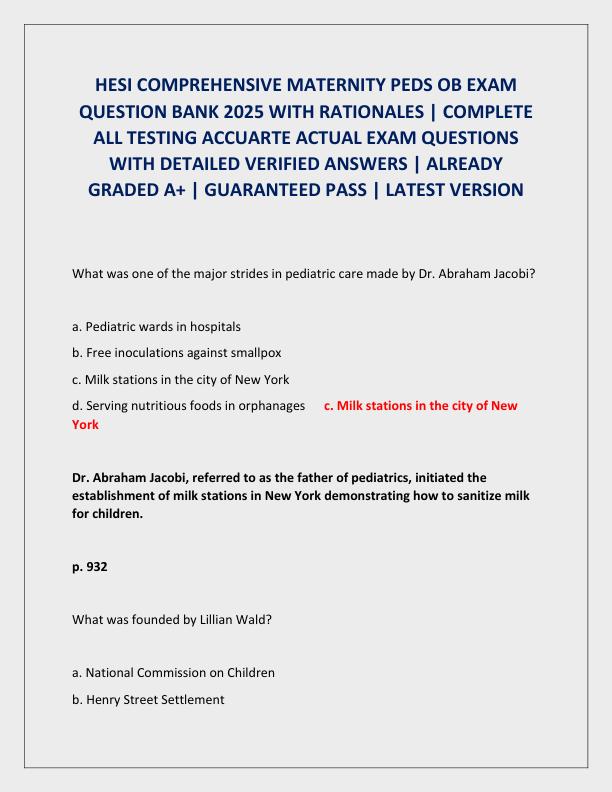 HESI COMPREHENSIVE MATERNITY PEDS OB EXAM QUESTION BANK 2025 WITH RATIONALES | COMPLETE ALL TESTING ACCUARTE ACTUAL EXAM QUESTIONS WITH DETAILED VERIFIED ANSWERS | ALREADY GRADED A+ | GUARANTEED PASS | LATEST VERSION

What was one of the major strides in pediatric care made by Dr. Abraham Jacobi?

a. Pediatric wards in hospitals

b. Free inoculations against smallpox

c. Milk stations in the city of New York

d. Serving nutritious foods in orphanages c. Milk stations in the city of New York

Dr. Abraham Jacobi, referred to as the father of pediatrics, initiated the establishment of milk stations in New York demonstrating how to sanitize milk for children.

p. 932

What was founded by Lillian Wald?

a. National Commission on Children

b. Henry Street Settlement